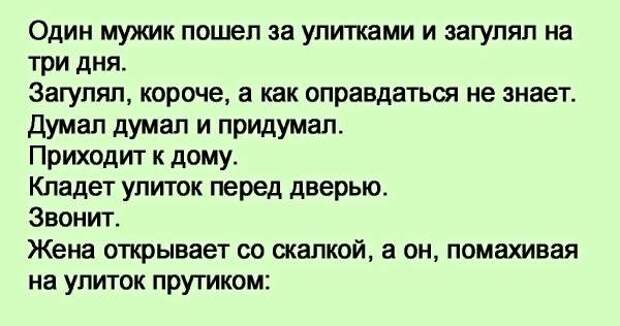 Один мужик пошел за улитками и загулял на три дня.
Загулял, короче, а как оправдаться не знает.
Думал думал и придумал.
Приходит к дому.
Кладет улиток перед дверью.
Звонит.
Жена открывает со скалкой, а он, помахивая на улиток прутиком: